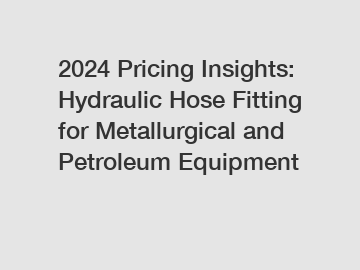 2024 Pricing Insights: Hydraulic Hose Fitting for Metallurgical and Petroleum Equipment